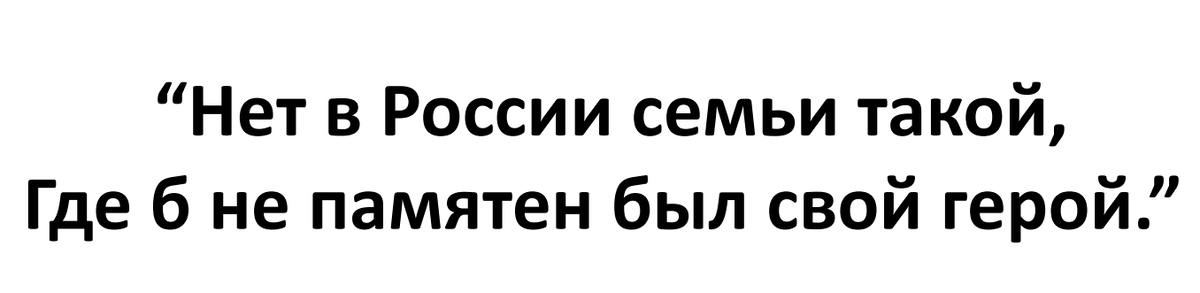 “Нет в России семьи такой,
Где б не памятен был свой герой.”